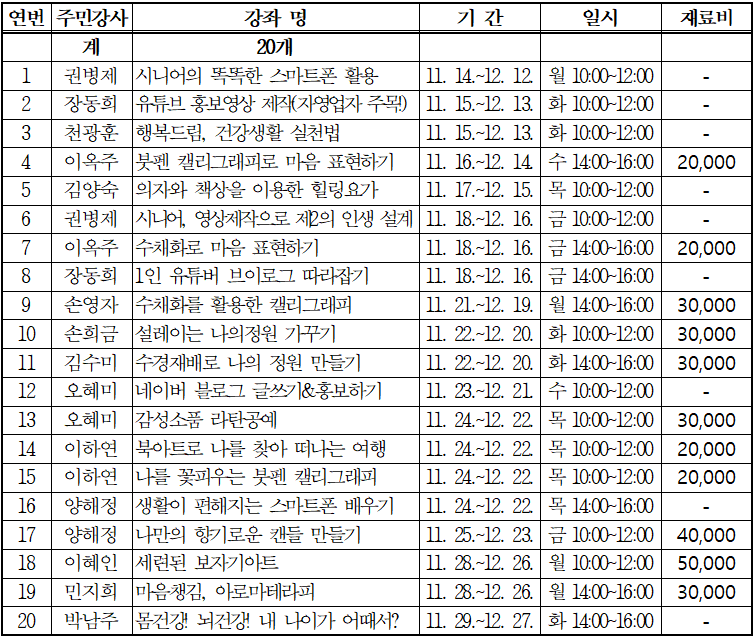 | 연번 | 주민강사 | 강좌 명 | 기 간 | 일시 | 재료비 |
|---|---|---|---|---|---|
| | 계 | 20개 | | | |
| 1 | 권병제 | 시니어의 똑똑한 스마트폰 활용 | 11. 14.~12. 12. | 월 10:00~12:00 | - |
| 2 | 장동희 | 유튜브 홍보영상 제작(자영업자 주목!) | 11. 15.~12. 13. | 화 10:00~12:00 | - |
| 3 | 천광훈 | 행복드림, 건강생활 실천법 | 11. 15.~12. 13. | 화 10:00~12:00 | - |
| 4 | 이옥주 | 붓펜 캘리그래피로 마음 표현하기 | 11. 16.~12. 14. | 수 14:00~16:00 | 20,000 |
| 5 | 김양숙 | 의자와 책상을 이용한 힐링요가 | 11. 17.~12. 15. | 목 10:00~12:00 | - |
| 6 | 권병제 | 시니어, 영상제작으로 제2의 인생 설계 | 11. 18.~12. 16. | 금 10:00~12:00 | - |
| 7 | 이옥주 | 수채화로 마음 표현하기 | 11. 18.~12. 16. | 금 14:00~16:00 | 20,000 |
| 8 | 장동희 | 1인 유튜버 브이로그 따라잡기 | 11. 18.~12. 16. | 금 14:00~16:00 | - |
| 9 | 손영자 | 수채화를 활용한 캘리그래피 | 11. 21.~12. 19. | 월 14:00~16:00 | 30,000 |
| 10 | 손희금 | 설레이는 나의정원 가꾸기 | 11. 22.~12. 20. | 화 10:00~12:00 | 30,000 |
| 11 | 김수미 | 수경재배로 나의 정원 만들기 | 11. 22.~12. 20. | 화 14:00~16:00 | 30,000 |
| 12 | 오혜미 | 네이버 블로그 글쓰기&홍보하기 | 11. 23.~12. 21. | 수 10:00~12:00 | - |
| 13 | 오혜미 | 감성소품 라탄공예 | 11. 24.~12. 22. | 목 10:00~12:00 | 30,000 |
| 14 | 이하연 | 북아트로 나를 찾아 떠나는 여행 | 11. 24.~12. 22. | 목 10:00~12:00 | 20,000 |
| 15 | 이하연 | 나를 꽃피우는 붓펜 캘리그래피 | 11. 24.~12. 22. | 목 10:00~12:00 | 20,000 |
| 16 | 양해정 | 생활이 편해지는 스마트폰 배우기 | 11. 24.~12. 22. | 목 14:00~16:00 | - |
| 17 | 양해정 | 나만의 향기로운 캔들 만들기 | 11. 25.~12. 23. | 금 10:00~12:00 | 40,000 |
| 18 | 이혜인 | 세련된 보자기아트 | 11. 28.~12. 26. | 월 10:00~12:00 | 50,000 |
| 19 | 민지희 | 마음챙김, 아로마테라피 | 11. 28.~12. 26. | 월 14:00~16:00 | 30,000 |
| 20 | 박남주 | 몸건강! 뇌건강! 내 나이가 어때서? | 11. 29.~12. 27. | 화 14:00~16:00 | - |